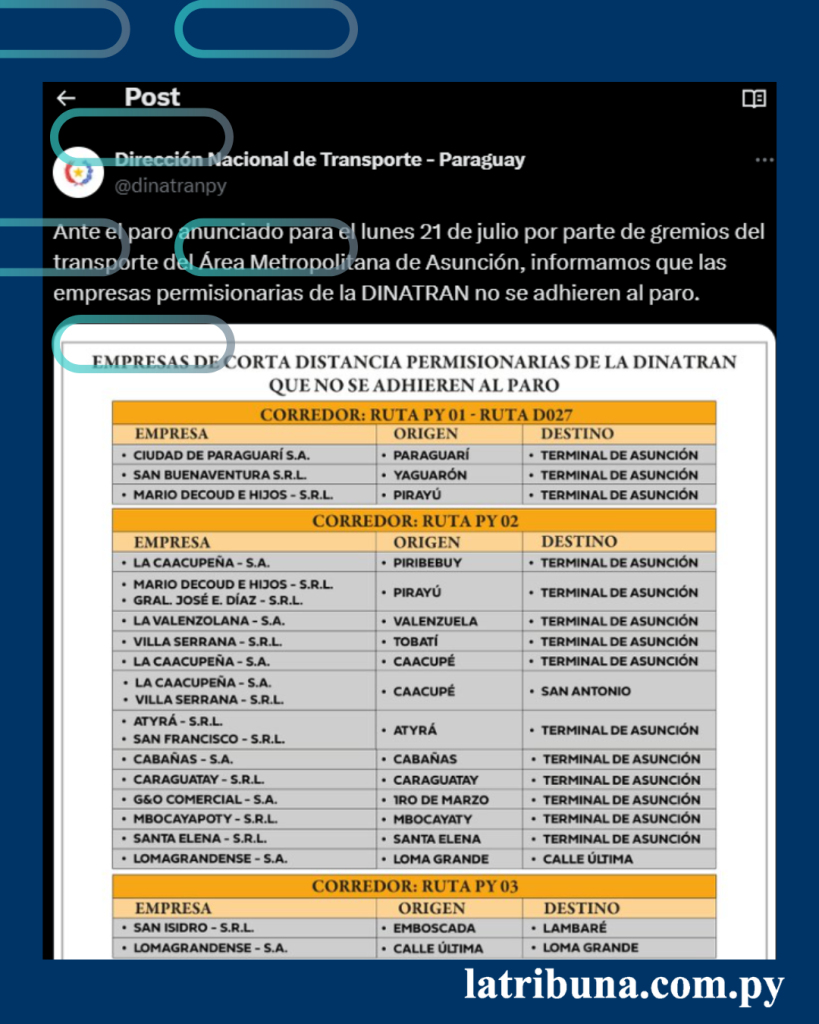 Post

Dirección Nacional de Transporte - Paraguay
@dinatranpy

Ante el paro anunciado para el lunes 21 de julio por parte de gremios del transporte del Área Metropolitana de Asunción, informamos que las empresas permisionarias de la DINATRAN no se adhieren al paro.

EMPRESAS DE CORTA DISTANCIA PERMISIONARIAS DE LA DINATRAN QUE NO SE ADHIEREN AL PARO

CORREDOR: RUTA PY 01 - RUTA D027

| EMPRESA | ORIGEN | DESTINO |
|---|---|---|
| • CIUDAD DE PARAGUARÍ S.A. | • PARAGUARÍ | • TERMINAL DE ASUNCIÓN |
| • SAN BUENAVENTURA S.R.L. | • YAGUARÓN | • TERMINAL DE ASUNCIÓN |
| • MARIO DECOUD E HIJOS - S.R.L. | • PIRAYÚ | • TERMINAL DE ASUNCIÓN |

CORREDOR: RUTA PY 02

| EMPRESA | ORIGEN | DESTINO |
|---|---|---|
| • LA CAACUPEÑA - S.A. | • PIRIBEBUY | • TERMINAL DE ASUNCIÓN |
| • MARIO DECOUD E HIJOS - S.R.L. • GRAL. JOSÉ E. DÍAZ - S.R.L. | • PIRAYÚ | • TERMINAL DE ASUNCIÓN |
| • LA VALENZOLANA - S.A. | • VALENZUELA | • TERMINAL DE ASUNCIÓN |
| • VILLA SERRANA - S.R.L. | • TOBATÍ | • TERMINAL DE ASUNCIÓN |
| • LA CAACUPEÑA - S.A. | • CAACUPÉ | • TERMINAL DE ASUNCIÓN |
| • LA CAACUPEÑA - S.A. • VILLA SERRANA - S.R.L. | • CAACUPÉ | • SAN ANTONIO |
| • ATYRÁ - S.R.L. • SAN FRANCISCO - S.R.L. | • ATYRÁ | • TERMINAL DE ASUNCIÓN |
| • CABAÑAS - S.A. | • CABAÑAS | • TERMINAL DE ASUNCIÓN |
| • CARAGUATAY - S.R.L. | • CARAGUATAY | • TERMINAL DE ASUNCIÓN |
| • G&O COMERCIAL - S.A. | • 1RO DE MARZO | • TERMINAL DE ASUNCIÓN |
| • MBOCAYAPOTY - S.R.L. | • MBOCAYATY | • TERMINAL DE ASUNCIÓN |
| • SANTA ELENA - S.R.L. | • SANTA ELENA | • TERMINAL DE ASUNCIÓN |
| • LOMAGRANDENSE - S.A. | • LOMA GRANDE | • CALLE ÚLTIMA |

CORREDOR: RUTA PY 03

| EMPRESA | ORIGEN | DESTINO |
|---|---|---|
| • SAN ISIDRO - S.R.L. | • EMBOSCADA | • LAMBARÉ |
| • LOMAGRANDENSE - S.A. | • CALLE ÚLTIMA | • LOMA GRANDE |

latribuna.com.py